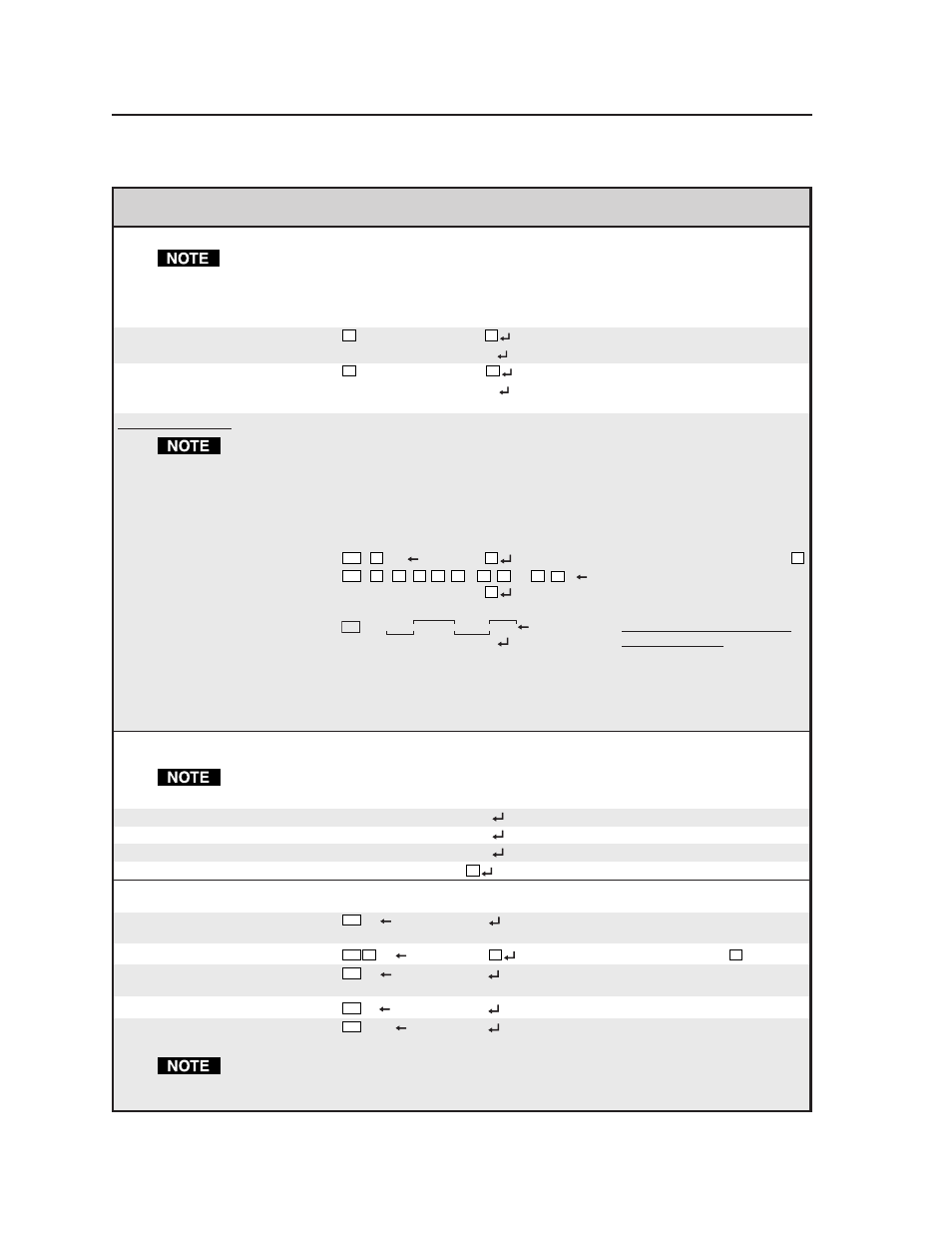 NOTE

NOTE

NOTE

NOTE